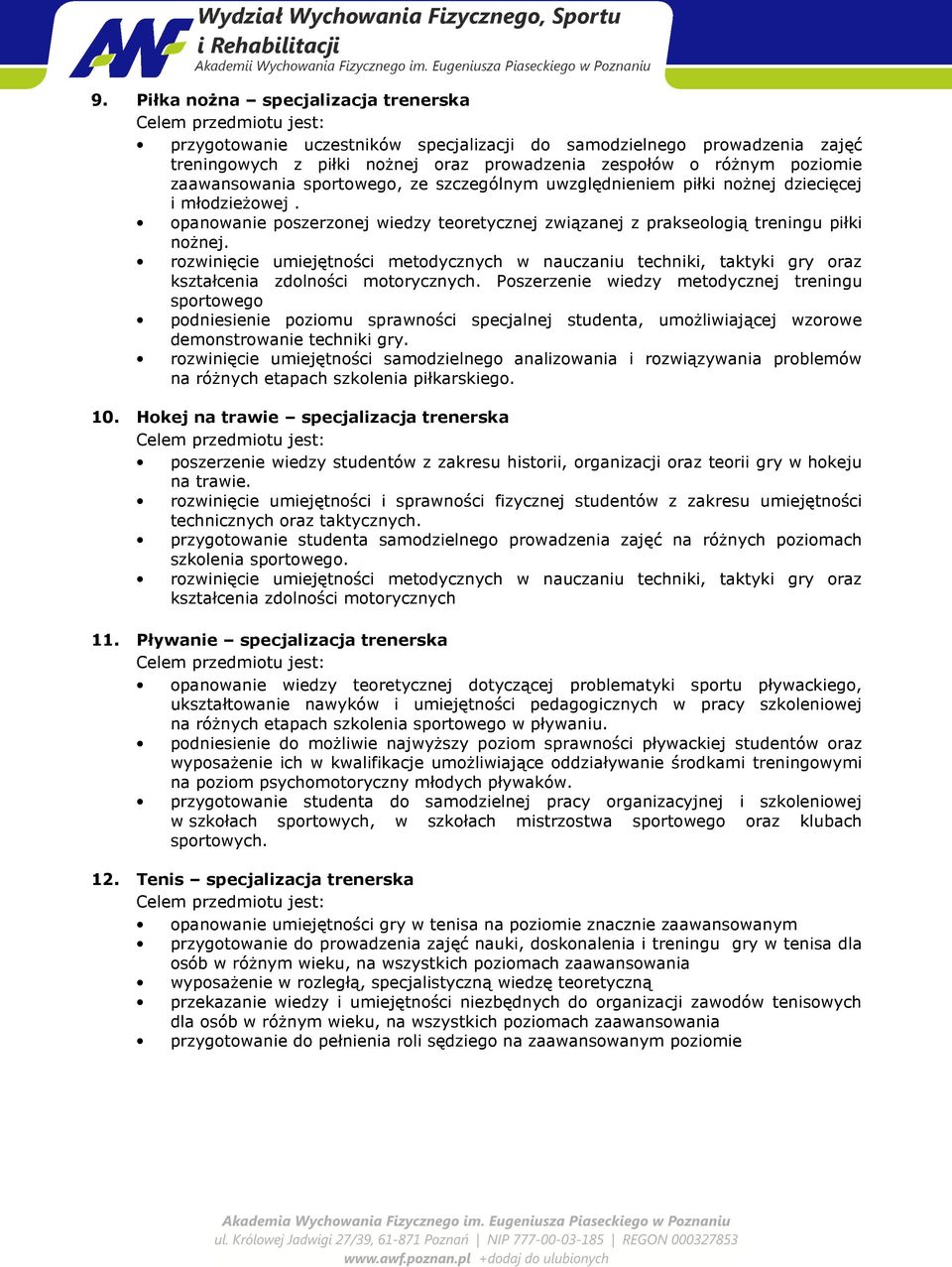 AWF

Wydział Wychowania Fizycznego, Sportu i Rehabilitacji
Akademii Wychowania Fizycznego im. Eugeniusza Piaseckiego w Poznaniu

9. Piłka nożna – specjalizacja trenerska
Celem przedmiotu jest:

• przygotowanie uczestników specjalizacji do samodzielnego prowadzenia zajęć treningowych z piłki nożnej oraz prowadzenia zespołów o różnym poziomie zaawansowania sportowego, ze szczególnym uwzględnieniem piłki nożnej dziecięcej i młodzieżowej .
• opanowanie poszerzonej wiedzy teoretycznej związanej z prakseologią treningu piłki nożnej.
• rozwinięcie umiejętności metodycznych w nauczaniu techniki, taktyki gry oraz kształcenia zdolności motorycznych. Poszerzenie wiedzy metodycznej treningu sportowego
• podniesienie poziomu sprawności specjalnej studenta, umożliwiającej wzorowe demonstrowanie techniki gry.
• rozwinięcie umiejętności samodzielnego analizowania i rozwiązywania problemów na różnych etapach szkolenia piłkarskiego.

10. Hokej na trawie – specjalizacja trenerska
Celem przedmiotu jest:

• poszerzenie wiedzy studentów z zakresu historii, organizacji oraz teorii gry w hokeju na trawie.
• rozwinięcie umiejętności i sprawności fizycznej studentów z zakresu umiejętności technicznych oraz taktycznych.
• przygotowanie studenta samodzielnego prowadzenia zajęć na różnych poziomach szkolenia sportowego.
• rozwinięcie umiejętności metodycznych w nauczaniu techniki, taktyki gry oraz kształcenia zdolności motorycznych

11. Pływanie – specjalizacja trenerska
Celem przedmiotu jest:

• opanowanie wiedzy teoretycznej dotyczącej problematyki sportu pływackiego, ukształtowanie nawyków i umiejętności pedagogicznych w pracy szkoleniowej na różnych etapach szkolenia sportowego w pływaniu.
• podniesienie do możliwie najwyższy poziom sprawności pływackiej studentów oraz wyposażenie ich w kwalifikacje umożliwiające oddziaływanie środkami treningowymi na poziom psychomotoryczny młodych pływaków.
• przygotowanie studenta do samodzielnej pracy organizacyjnej i szkoleniowej w szkołach sportowych, w szkołach mistrzostwa sportowego oraz klubach sportowych.

12. Tenis – specjalizacja trenerska
Celem przedmiotu jest:

• opanowanie umiejętności gry w tenisa na poziomie znacznie zaawansowanym
• przygotowanie do prowadzenia zajęć nauki, doskonalenia i treningu gry w tenisa dla osób w różnym wieku, na wszystkich poziomach zaawansowania
• wyposażenie w rozległą, specjalistyczną wiedzę teoretyczną
• przekazanie wiedzy i umiejętności niezbędnych do organizacji zawodów tenisowych dla osób w różnym wieku, na wszystkich poziomach zaawansowania
• przygotowanie do pełnienia roli sędziego na zaawansowanym poziomie

Akademia Wychowania Fizycznego im. Eugeniusza Piaseckiego w Poznaniu
ul. Królowej Jadwigi 27/39, 61-871 Poznań | NIP 777-00-03-185 | REGON 000327853
www.awf.poznan.pl +dodaj do ulubionych